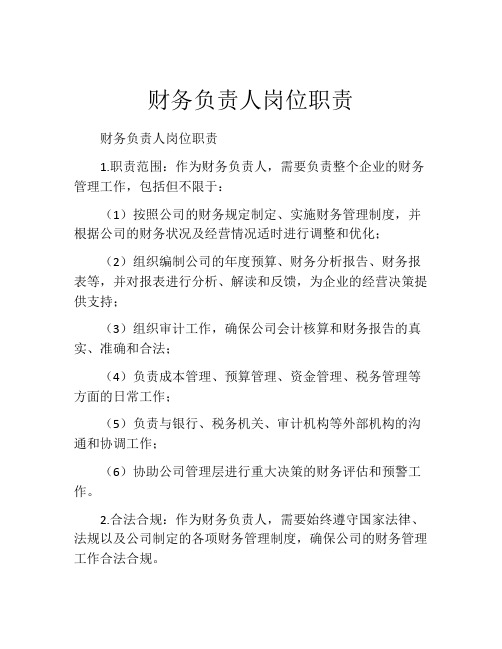 财务负责人岗位职责

财务负责人岗位职责

1.职责范围：作为财务负责人，需要负责整个企业的财务管理工作，包括但不限于：

（1）按照公司的财务规定制定、实施财务管理制度，并根据公司的财务状况及经营情况适时进行调整和优化；

（2）组织编制公司的年度预算、财务分析报告、财务报表等，并对报表进行分析、解读和反馈，为企业的经营决策提供支持；

（3）组织审计工作，确保公司会计核算和财务报告的真实、准确和合法；

（4）负责成本管理、预算管理、资金管理、税务管理等方面的日常工作；

（5）负责与银行、税务机关、审计机构等外部机构的沟通和协调工作；

（6）协助公司管理层进行重大决策的财务评估和预警工作。

2.合法合规：作为财务负责人，需要始终遵守国家法律、法规以及公司制定的各项财务管理制度，确保公司的财务管理工作合法合规。